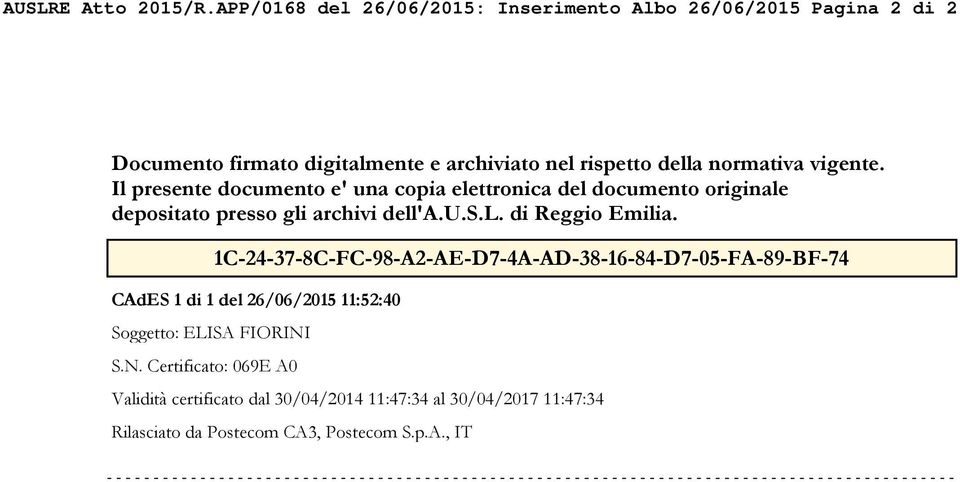 AUSLRE Atto 2015/R.APP/0168 del 26/06/2015: Inserimento Albo 26/06/2015 Pagina 2 di 2

Documento firmato digitalmente e archiviato nel rispetto della normativa vigente. Il presente documento e' una copia elettronica del documento originale depositato presso gli archivi dell'A.U.S.L. di Reggio Emilia.

1C-24-37-8C-FC-98-A2-AE-D7-4A-AD-38-16-84-D7-05-FA-89-BF-74

CAdES 1 di 1 del 26/06/2015 11:52:40

Soggetto: ELISA FIORINI

S.N. Certificato: 069E A0

Validità certificato dal 30/04/2014 11:47:34 al 30/04/2017 11:47:34

Rilasciato da Postecom CA3, Postecom S.p.A., IT